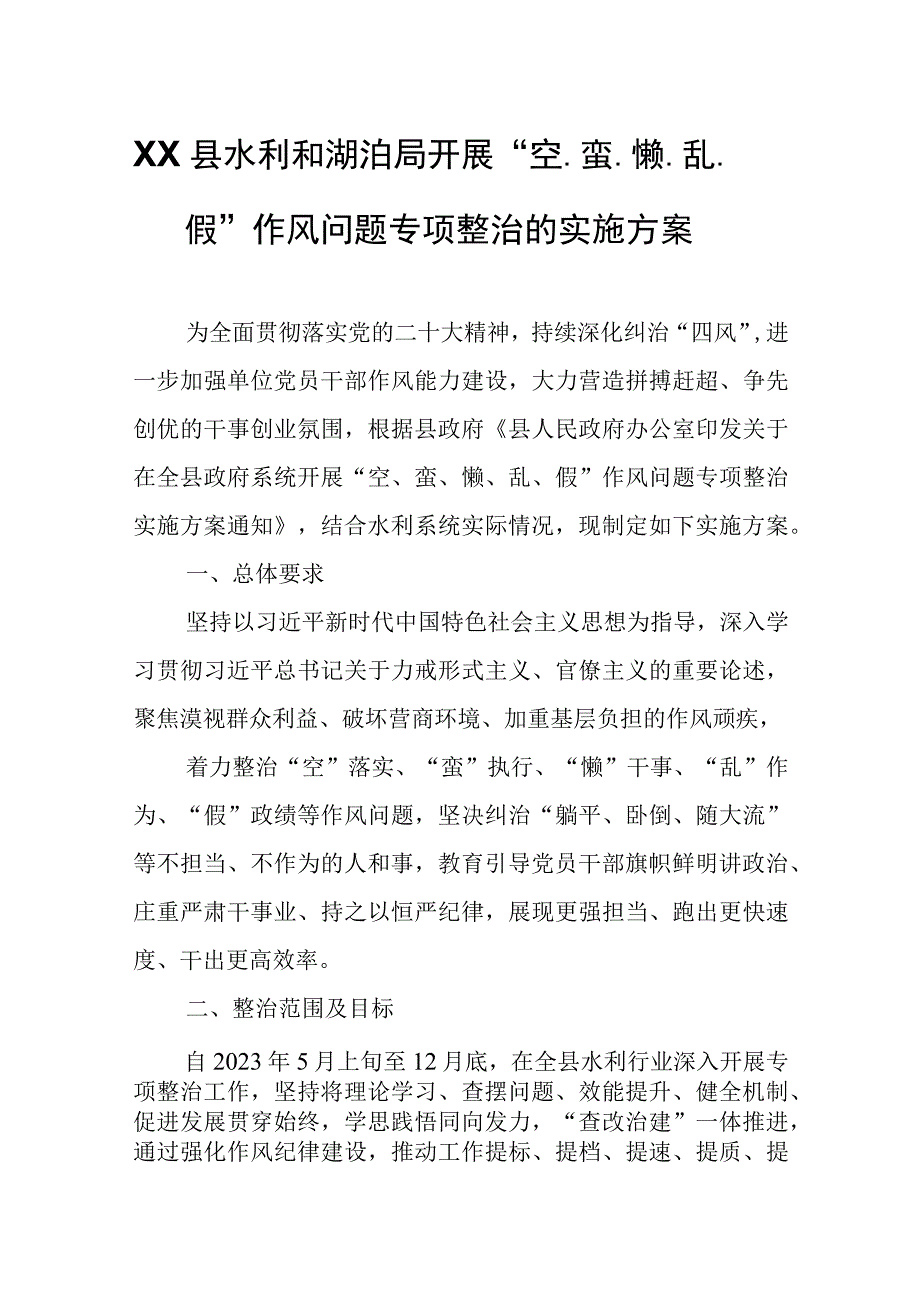 XX县水利和湖泊局开展“空.蛮.懒.乱.假”作风问题专项整治的实施方案

为全面贯彻落实党的二十大精神，持续深化纠治“四风”，进一步加强单位党员干部作风能力建设，大力营造拼搏赶超、争先创优的干事创业氛围，根据县政府《县人民政府办公室印发关于在全县政府系统开展“空、蛮、懒、乱、假”作风问题专项整治实施方案通知》，结合水利系统实际情况，现制定如下实施方案。

一、总体要求

坚持以习近平新时代中国特色社会主义思想为指导，深入学习贯彻习近平总书记关于力戒形式主义、官僚主义的重要论述，聚焦漠视群众利益、破坏营商环境、加重基层负担的作风顽疾，

着力整治“空”落实、“蛮”执行、“懒”干事、“乱”作为、“假”政绩等作风问题，坚决纠治“躺平、卧倒、随大流”等不担当、不作为的人和事，教育引导党员干部旗帜鲜明讲政治、庄重严肃干事业、持之以恒严纪律，展现更强担当、跑出更快速度、干出更高效率。

二、整治范围及目标

自2023年5月上旬至12月底，在全县水利行业深入开展专项整治工作，坚持将理论学习、查摆问题、效能提升、健全机制、促进发展贯穿始终，学思践悟同向发力，“查改治建”一体推进，通过强化作风纪律建设，推动工作提标、提档、提速、提质、提